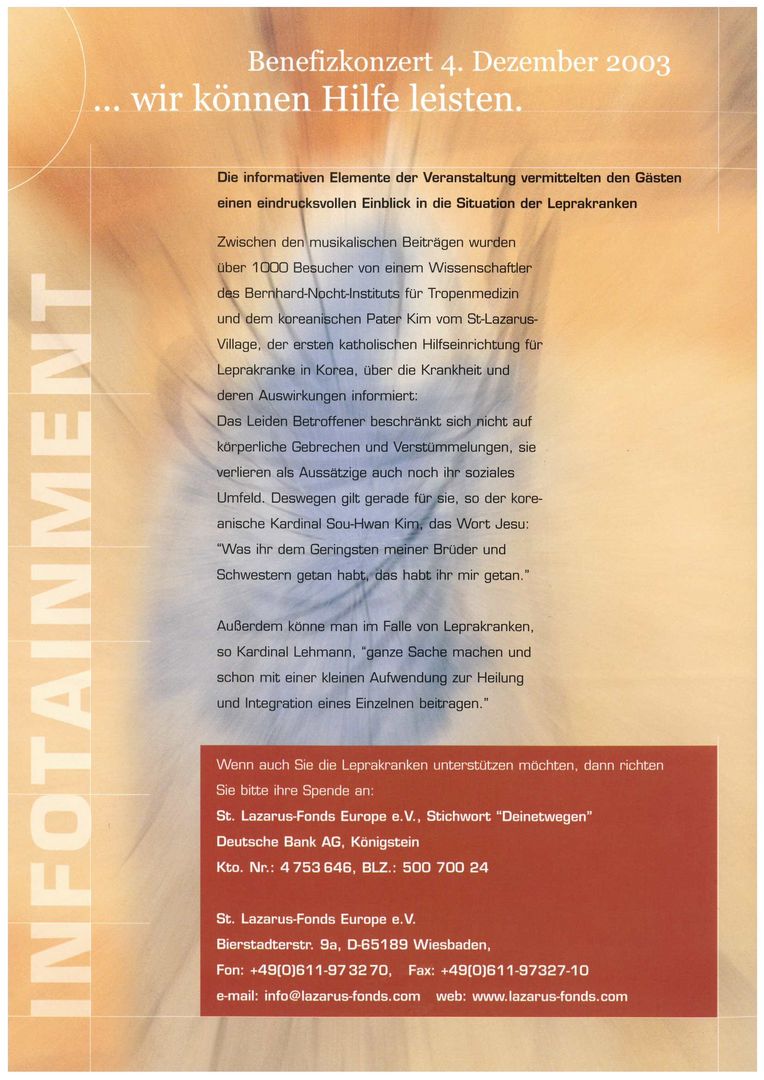 Benefizkonzert 4. Dezember 2003
... wir können Hilfe leisten.

INFOTAINMENT

Die informativen Elemente der Veranstaltung vermittelten den Gästen einen eindrucksvollen Einblick in die Situation der Leprakranken

Zwischen den musikalischen Beiträgen wurden über 1000 Besucher von einem Wissenschaftler des Bernhard-Nocht-Instituts für Tropenmedizin und dem koreanischen Pater Kim vom St-Lazarus-Village, der ersten katholischen Hilfseinrichtung für Leprakranke in Korea, über die Krankheit und deren Auswirkungen informiert:
Das Leiden Betroffener beschränkt sich nicht auf körperliche Gebrechen und Verstümmelungen, sie verlieren als Aussätzige auch noch ihr soziales Umfeld. Deswegen gilt gerade für sie, so der koreanische Kardinal Sou-Hwan Kim, das Wort Jesu: "Was ihr dem Geringsten meiner Brüder und Schwestern getan habt, das habt ihr mir getan."

Außerdem könne man im Falle von Leprakranken, so Kardinal Lehmann, "ganze Sache machen und schon mit einer kleinen Aufwendung zur Heilung und Integration eines Einzelnen beitragen."

Wenn auch Sie die Leprakranken unterstützen möchten, dann richten Sie bitte ihre Spende an:
St. Lazarus-Fonds Europe e.V., Stichwort "Deinetwegen"
Deutsche Bank AG, Königstein
Kto. Nr.: 4 753 646, BLZ.: 500 700 24

St. Lazarus-Fonds Europe e.V.
Bierstadterstr. 9a, D-65189 Wiesbaden,
Fon: +49(0)611-97 32 70, Fax: +49(0)611-97327-10
e-mail: info@lazarus-fonds.com web: www.lazarus-fonds.com